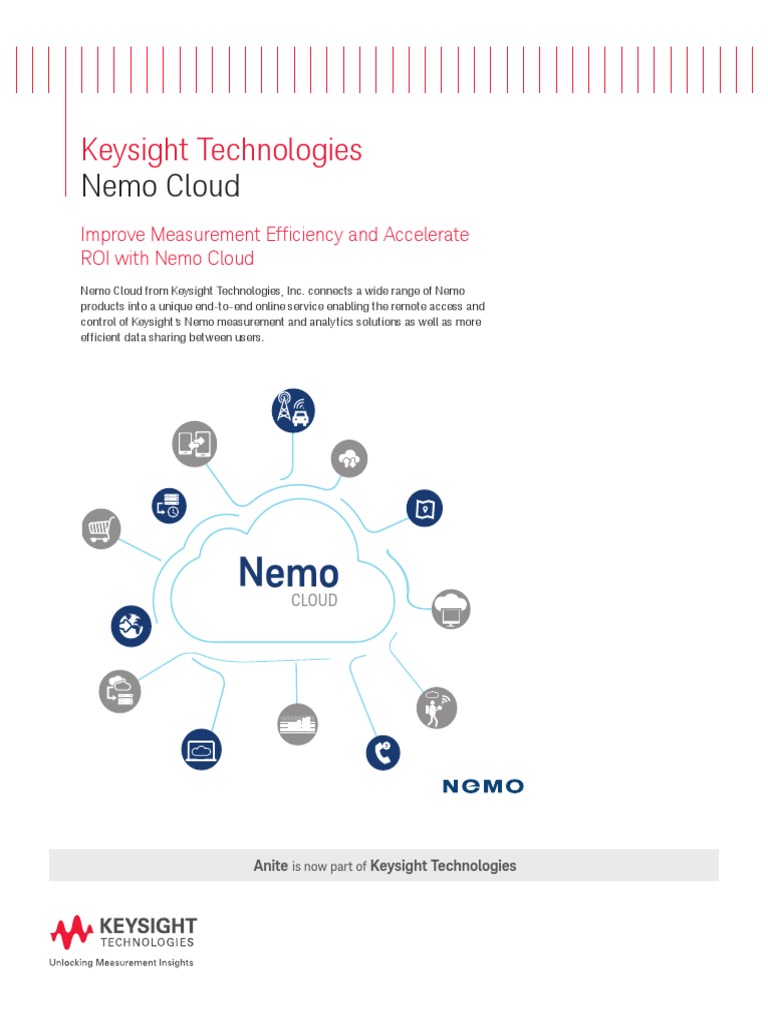 Keysight Technologies
Nemo Cloud

Improve Measurement Efficiency and Accelerate ROI with Nemo Cloud

Nemo Cloud from Keysight Technologies, Inc. connects a wide range of Nemo products into a unique end-to-end online service enabling the remote access and control of Keysight's Nemo measurement and analytics solutions as well as more efficient data sharing between users.

Nemo
CLOUD

NEMO

Anite is now part of Keysight Technologies

KEYSIGHT
TECHNOLOGIES
Unlocking Measurement Insights